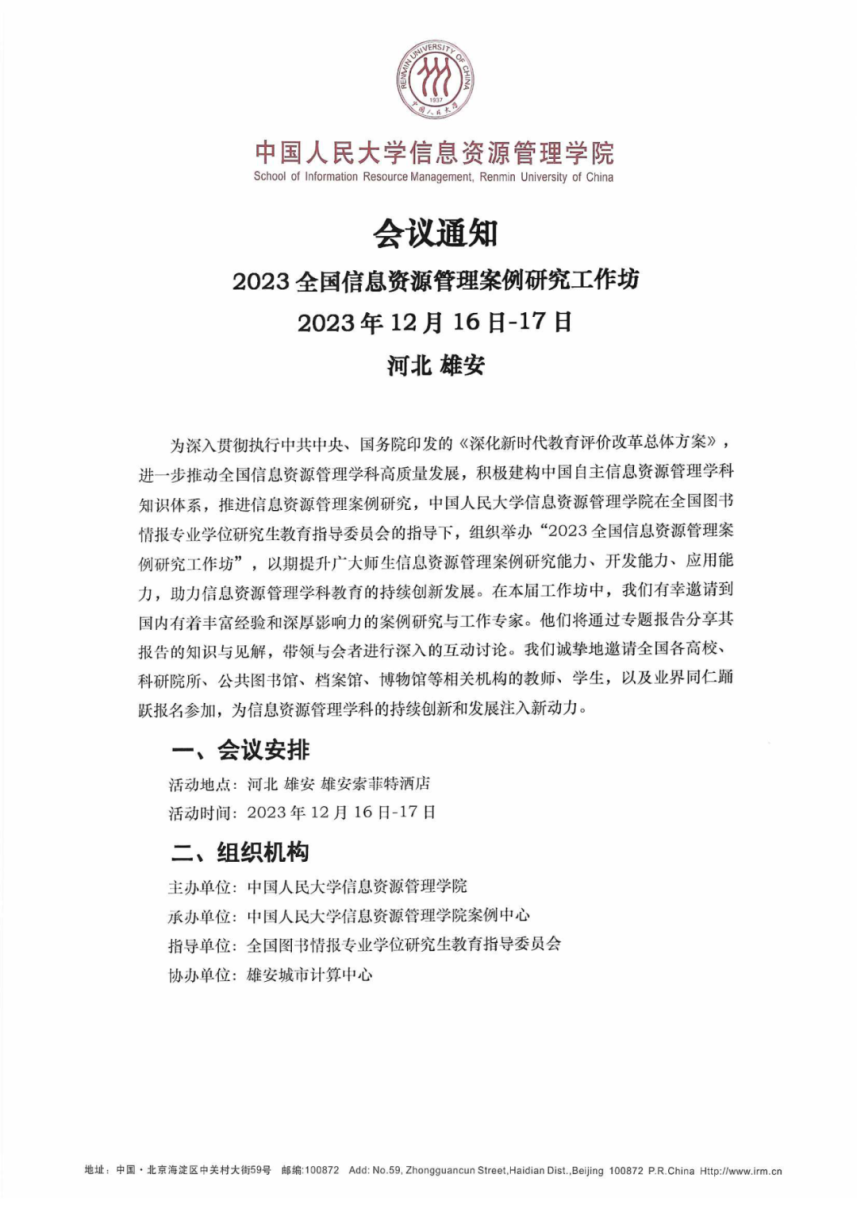 RENMIN UNIVERSITY OF CHINA
1937
中国人民大学

中国人民大学信息资源管理学院
School of Information Resource Management, Renmin University of China

会议通知

2023 全国信息资源管理案例研究工作坊

2023 年 12 月 16 日-17 日

河北 雄安

为深入贯彻执行中共中央、国务院印发的《深化新时代教育评价改革总体方案》，进一步推动全国信息资源管理学科高质量发展，积极建构中国自主信息资源管理学科知识体系，推进信息资源管理案例研究，中国人民大学信息资源管理学院在全国图书情报专业学位研究生教育指导委员会的指导下，组织举办“2023 全国信息资源管理案例研究工作坊”，以期提升广大师生信息资源管理案例研究能力、开发能力、应用能力，助力信息资源管理学科教育的持续创新发展。在本届工作坊中，我们有幸邀请到国内有着丰富经验和深厚影响力的案例研究与工作专家。他们将通过专题报告分享其报告的知识与见解，带领与会者进行深入的互动讨论。我们诚挚地邀请全国各高校、科研院所、公共图书馆、档案馆、博物馆等相关机构的教师、学生，以及业界同仁踊跃报名参加，为信息资源管理学科的持续创新和发展注入新动力。

一、会议安排

活动地点：河北 雄安 雄安索菲特酒店

活动时间：2023 年 12 月 16 日-17 日

二、组织机构

主办单位：中国人民大学信息资源管理学院

承办单位：中国人民大学信息资源管理学院案例中心

指导单位：全国图书情报专业学位研究生教育指导委员会

协办单位：雄安城市计算中心

地址：中国·北京海淀区中关村大街59号 邮编:100872 Add: No.59, Zhongguancun Street,Haidian Dist.,Beijing 100872 P.R.China Http://www.irm.cn